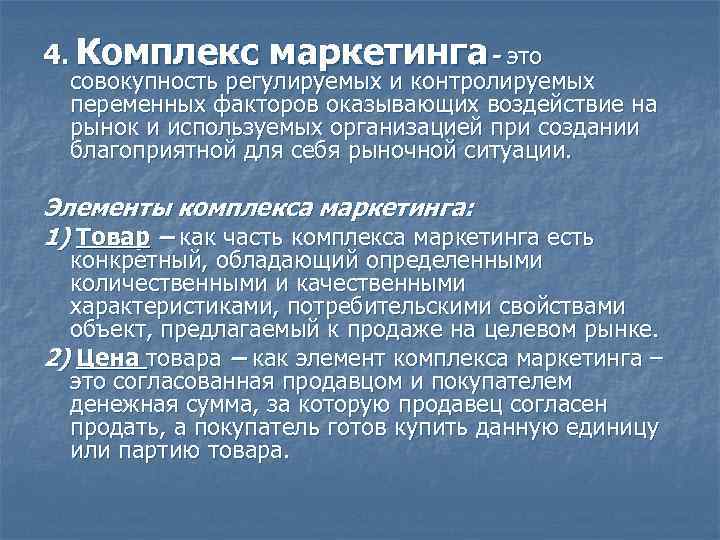 4. Комплекс маркетинга - это совокупность регулируемых и контролируемых переменных факторов оказывающих воздействие на рынок и используемых организацией при создании благоприятной для себя рыночной ситуации.

Элементы комплекса маркетинга:

1) Товар – как часть комплекса маркетинга есть конкретный, обладающий определенными количественными и качественными характеристиками, потребительскими свойствами объект, предлагаемый к продаже на целевом рынке.

2) Цена товара – как элемент комплекса маркетинга – это согласованная продавцом и покупателем денежная сумма, за которую продавец согласен продать, а покупатель готов купить данную единицу или партию товара.